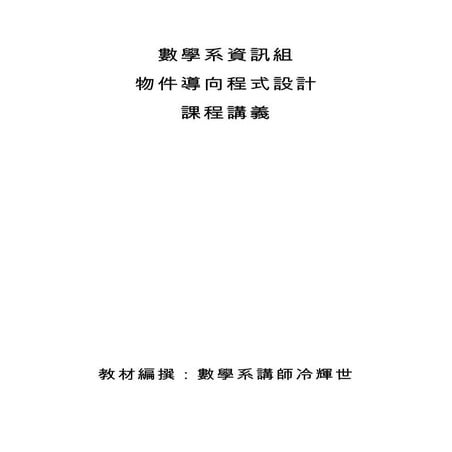 數學系資訊組

物件導向程式設計

課程講義

教材編撰：數學系講師冷輝世